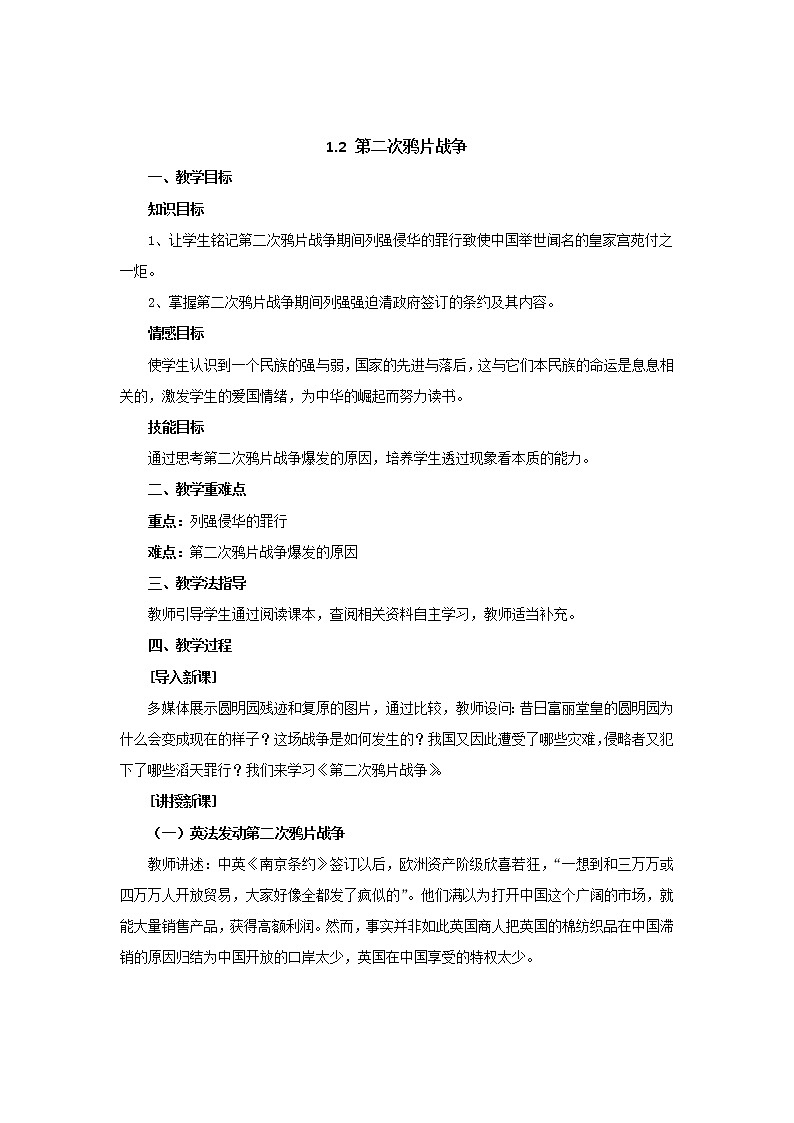 1.2 第二次鸦片战争

一、教学目标

知识目标

1、让学生铭记第二次鸦片战争期间列强侵华的罪行致使中国举世闻名的皇家宫苑付之一炬。

2、掌握第二次鸦片战争期间列强强迫清政府签订的条约及其内容。

情感目标

使学生认识到一个民族的强与弱，国家的先进与落后，这与它们本民族的命运是息息相关的，激发学生的爱国情绪，为中华的崛起而努力读书。

技能目标

通过思考第二次鸦片战争爆发的原因，培养学生透过现象看本质的能力。

二、教学重难点

重点：列强侵华的罪行

难点：第二次鸦片战争爆发的原因

三、教学法指导

教师引导学生通过阅读课本，查阅相关资料自主学习，教师适当补充。

四、教学过程

[导入新课]

多媒体展示圆明园残迹和复原的图片，通过比较，教师设问：昔日富丽堂皇的圆明园为什么会变成现在的样子？这场战争是如何发生的？我国又因此遭受了哪些灾难，侵略者又犯下了哪些滔天罪行？我们来学习《第二次鸦片战争》

[讲授新课]

（一）英法发动第二次鸦片战争

教师讲述：中英《南京条约》签订以后，欧洲资产阶级欣喜若狂，“一想到和三万万或四万万人开放贸易，大家好像全都发了疯似的”。他们满以为打开中国这个广阔的市场，就能大量销售产品，获得高额利润。然而，事实并非如此英国商人把英国的棉纺织品在中国滞销的原因归结为中国开放的口岸太少，英国在中国享受的特权太少。